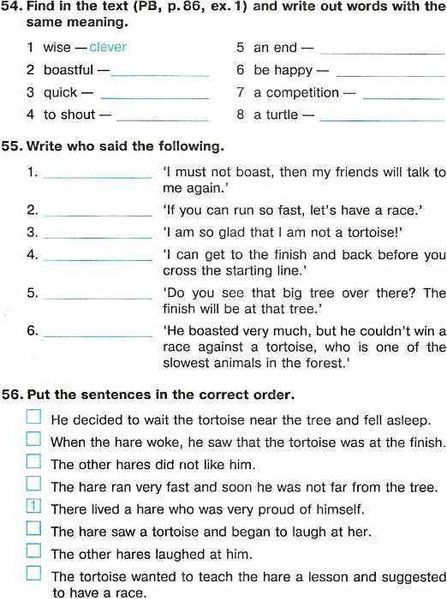 54. Find in the text (PB, p. 86, ex. 1) and write out words with the same meaning.

1 wise — clever
2 boastful — ____
3 quick — ____
4 to shout — ____
5 an end — ____
6 be happy — ____
7 a competition — ____
8 a turtle — ____

55. Write who said the following.

1. ____ 'I must not boast, then my friends will talk to me again.'
2. ____ 'If you can run so fast, let's have a race.'
3. ____ 'I am so glad that I am not a tortoise!'
4. ____ 'I can get to the finish and back before you cross the starting line.'
5. ____ 'Do you see that big tree over there? The finish will be at that tree.'
6. ____ 'He boasted very much, but he couldn't win a race against a tortoise, who is one of the slowest animals in the forest.'

56. Put the sentences in the correct order.

☐ He decided to wait the tortoise near the tree and fell asleep.
☐ When the hare woke, he saw that the tortoise was at the finish.
☐ The other hares did not like him.
☐ The hare ran very fast and soon he was not far from the tree.
1 There lived a hare who was very proud of himself.
☐ The hare saw a tortoise and began to laugh at her.
☐ The other hares laughed at him.
☐ The tortoise wanted to teach the hare a lesson and suggested to have a race.